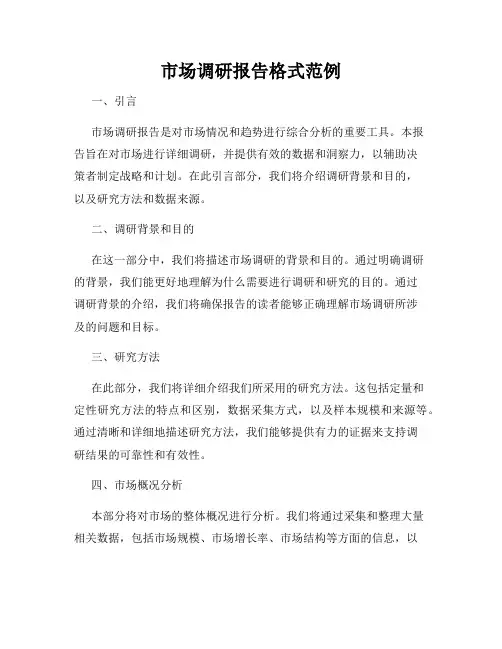 市场调研报告格式范例

一、引言

市场调研报告是对市场情况和趋势进行综合分析的重要工具。本报告旨在对市场进行详细调研，并提供有效的数据和洞察力，以辅助决策者制定战略和计划。在此引言部分，我们将介绍调研背景和目的，以及研究方法和数据来源。

二、调研背景和目的

在这一部分中，我们将描述市场调研的背景和目的。通过明确调研的背景，我们能更好地理解为什么需要进行调研和研究的目的。通过调研背景的介绍，我们将确保报告的读者能够正确理解市场调研所涉及的问题和目标。

三、研究方法

在此部分，我们将详细介绍我们所采用的研究方法。这包括定量和定性研究方法的特点和区别，数据采集方式，以及样本规模和来源等。通过清晰和详细地描述研究方法，我们能够提供有力的证据来支持调研结果的可靠性和有效性。

四、市场概况分析

本部分将对市场的整体概况进行分析。我们将通过采集和整理大量相关数据，包括市场规模、市场增长率、市场结构等方面的信息，以